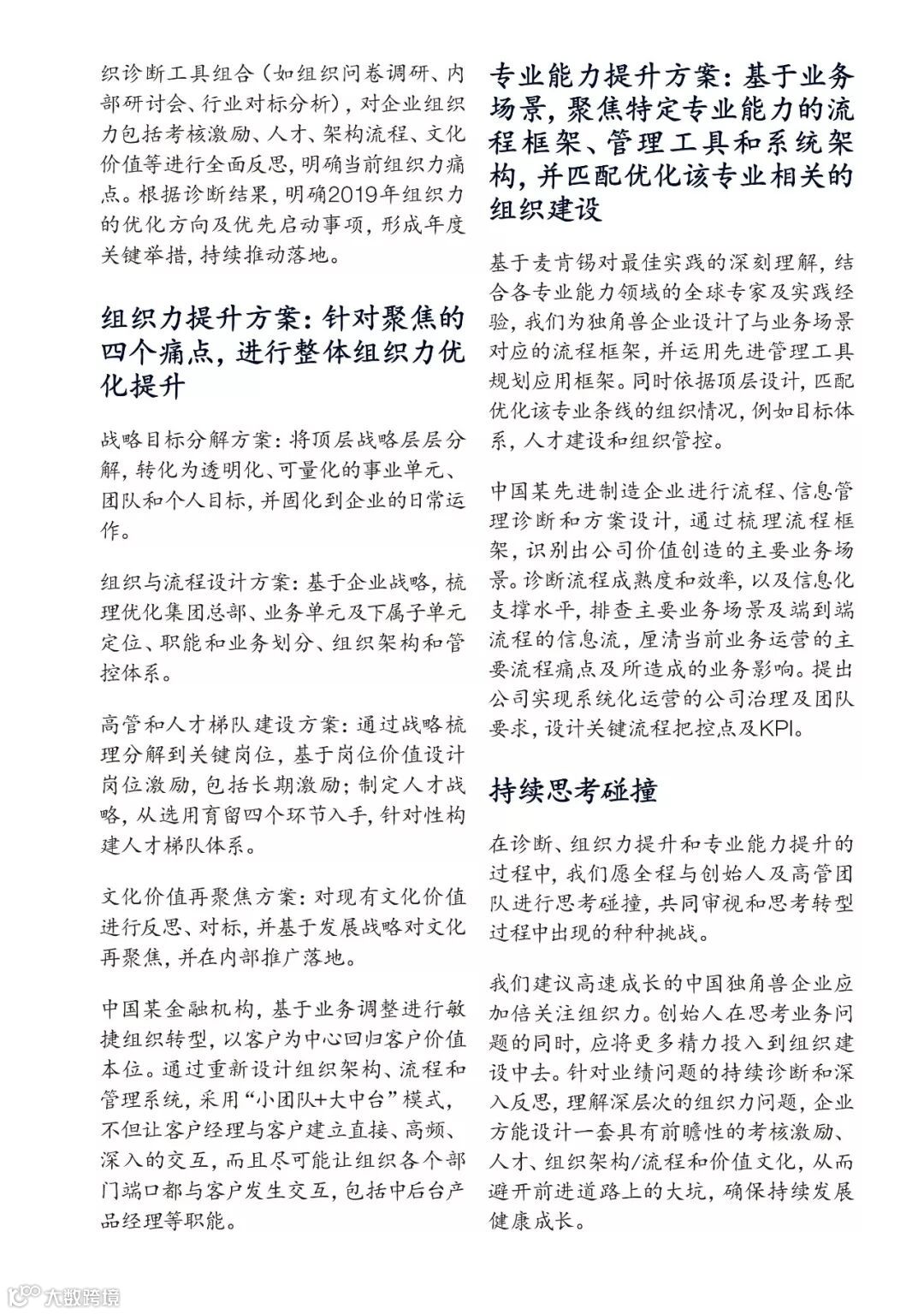 织诊断工具组合（如组织问卷调研、内部研讨会、行业对标分析），对企业组织力包括考核激励、人才、架构流程、文化价值等进行全面反思，明确当前组织力痛点。根据诊断结果，明确2019年组织力的优化方向及优先启动事项，形成年度关键举措，持续推动落地。

组织力提升方案：针对聚焦的四个痛点，进行整体组织力优化提升

战略目标分解方案：将顶层战略层层分解，转化为透明化、可量化的事业单元、团队和个人目标，并固化到企业的日常运作。

组织与流程设计方案：基于企业战略，梳理优化集团总部、业务单元及下属子单元定位、职能和业务划分、组织架构和管控体系。

高管和人才梯队建设方案：通过战略梳理分解到关键岗位，基于岗位价值设计岗位激励，包括长期激励；制定人才战略，从选用育留四个环节入手，针对性构建人才梯队体系。

文化价值再聚焦方案：对现有文化价值进行反思、对标，并基于发展战略对文化再聚焦，并在内部推广落地。

中国某金融机构，基于业务调整进行敏捷组织转型，以客户为中心回归客户价值本位。通过重新设计组织架构、流程和管理系统，采用“小团队+大中台”模式，不但让客户经理与客户建立直接、高频、深入的交互，而且尽可能让组织各个部门端口都与客户发生交互，包括中后台产品经理等职能。

专业能力提升方案：基于业务场景，聚焦特定专业能力的流程框架、管理工具和系统架构，并匹配优化该专业相关的组织建设

基于麦肯锡对最佳实践的深刻理解，结合各专业能力领域的全球专家及实践经验，我们为独角兽企业设计了与业务场景对应的流程框架，并运用先进管理工具规划应用框架。同时依据顶层设计，匹配优化该专业条线的组织情况，例如目标体系，人才建设和组织管控。

中国某先进制造企业进行流程、信息管理诊断和方案设计，通过梳理流程框架，识别出公司价值创造的主要业务场景。诊断流程成熟度和效率，以及信息化支撑水平，排查主要业务场景及端到端流程的信息流，厘清当前业务运营的主要流程痛点及所造成的业务影响。提出公司实现系统化运营的公司治理及团队要求，设计关键流程把控点及KPI。

持续思考碰撞

在诊断、组织力提升和专业能力提升的过程中，我们愿全程与创始人及高管团队进行思考碰撞，共同审视和思考转型过程中出现的种种挑战。

我们建议高速成长的中国独角兽企业应加倍关注组织力。创始人在思考业务问题的同时，应将更多精力投入到组织建设中去。针对业绩问题的持续诊断和深入反思，理解深层次的组织力问题，企业方能设计一套具有前瞻性的考核激励、人才、组织架构/流程和价值文化，从而避开前进道路上的大坑，确保持续发展健康成长。

大数跨境